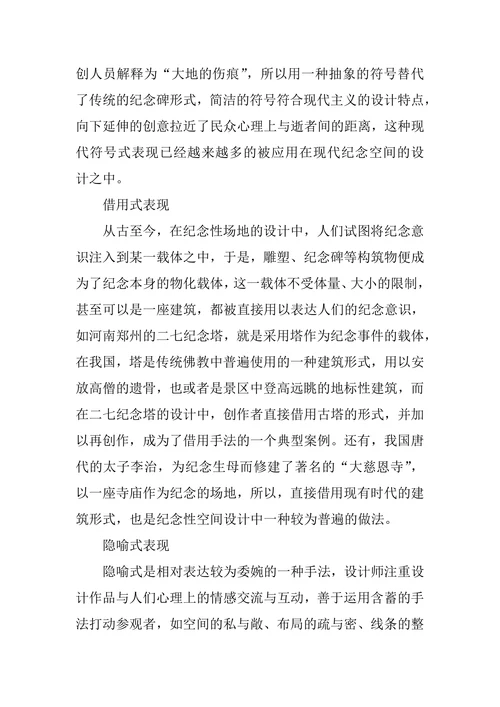 创人员解释为“大地的伤痕”，所以用一种抽象的符号替代了传统的纪念碑形式，简洁的符号符合现代主义的设计特点，向下延伸的创意拉近了民众心理上与逝者间的距离，这种现代符号式表现已经越来越多的被应用在现代纪念空间的设计之中。

借用式表现

从古至今，在纪念性场地的设计中，人们试图将纪念意识注入到某一载体之中，于是，雕塑、纪念碑等构筑物便成为了纪念本身的物化载体，这一载体不受体量、大小的限制，甚至可以是一座建筑，都被直接用以表达人们的纪念意识，如河南郑州的二七纪念塔，就是采用塔作为纪念事件的载体，在我国，塔是传统佛教中普遍使用的一种建筑形式，用以安放高僧的遗骨，也或者是景区中登高远眺的地标性建筑，而在二七纪念塔的设计中，创作者直接借用古塔的形式，并加以再创作，成为了借用手法的一个典型案例。还有，我国唐代的太子李治，为纪念生母而修建了著名的“大慈恩寺”，以一座寺庙作为纪念的场地，所以，直接借用现有时代的建筑形式，也是纪念性空间设计中一种较为普遍的做法。

隐喻式表现

隐喻式是相对表达较为委婉的一种手法，设计师注重设计作品与人们心理上的情感交流与互动，善于运用含蓄的手法打动参观者，如空间的私与敞、布局的疏与密、线条的整